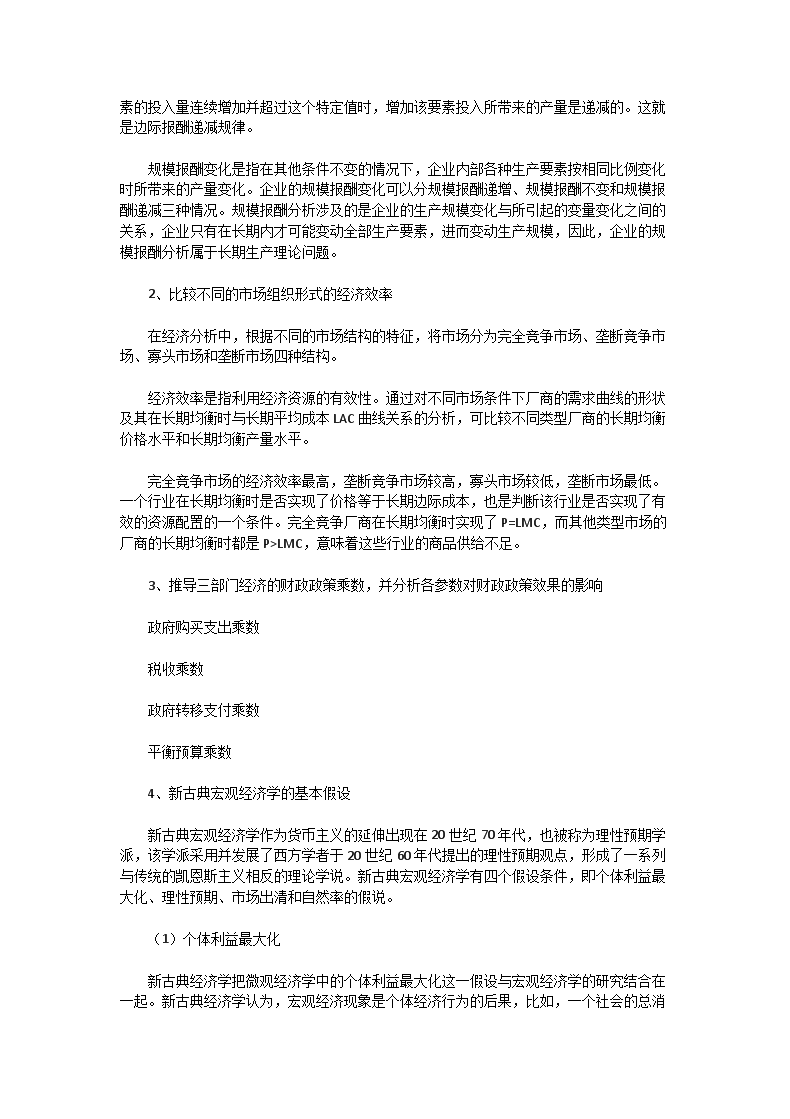 素的投入量连续增加并超过这个特定值时，增加该要素投入所带来的产量是递减的。这就是边际报酬递减规律。

规模报酬变化是指在其他条件不变的情况下，企业内部各种生产要素按相同比例变化时所带来的产量变化。企业的规模报酬变化可以分规模报酬递增、规模报酬不变和规模报酬递减三种情况。规模报酬分析涉及的是企业的生产规模变化与所引起的变量变化之间的关系，企业只有在长期内才可能变动全部生产要素，进而变动生产规模，因此，企业的规模报酬分析属于长期生产理论问题。

2、比较不同的市场组织形式的经济效率

在经济分析中，根据不同的市场结构的特征，将市场分为完全竞争市场、垄断竞争市场、寡头市场和垄断市场四种结构。

经济效率是指利用经济资源的有效性。通过对不同市场条件下厂商的需求曲线的形状及其在长期均衡时与长期平均成本 LAC 曲线关系的分析，可比较不同类型厂商的长期均衡价格水平和长期均衡产量水平。

完全竞争市场的经济效率最高，垄断竞争市场较高，寡头市场较低，垄断市场最低。一个行业在长期均衡时是否实现了价格等于长期边际成本，也是判断该行业是否实现了有效的资源配置的一个条件。完全竞争厂商在长期均衡时实现了 P=LMC，而其他类型市场的厂商的长期均衡时都是 P>LMC，意味着这些行业的商品供给不足。

3、推导三部门经济的财政政策乘数，并分析各参数对财政政策效果的影响

政府购买支出乘数

税收乘数

政府转移支付乘数

平衡预算乘数

4、新古典宏观经济学的基本假设

新古典宏观经济学作为货币主义的延伸出现在 20 世纪 70 年代，也被称为理性预期学派，该学派采用并发展了西方学者于 20 世纪 60 年代提出的理性预期观点，形成了一系列与传统的凯恩斯主义相反的理论学说。新古典宏观经济学有四个假设条件，即个体利益最大化、理性预期、市场出清和自然率的假说。

（1）个体利益最大化

新古典经济学把微观经济学中的个体利益最大化这一假设与宏观经济学的研究结合在一起。新古典经济学认为，宏观经济现象是个体经济行为的后果，比如，一个社会的总消